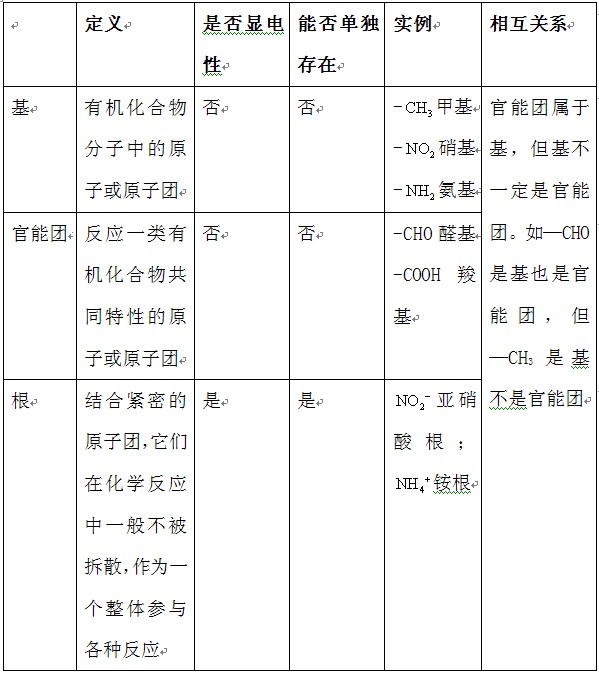 |  | 定义 | 是否显电性 | 能否单独存在 | 实例 | 相互关系 |
|---|---|---|---|---|---|
| 基 | 有机化合物分子中的原子或原子团 | 否 | 否 | $-CH_3$ 甲基 $-NO_2$ 硝基 $-NH_2$ 氨基 | 官能团属于基，但基不一定是官能团。如—CHO是基也是官能团，但—$CH_3$ 是基不是官能团 |
| 官能团 | 反应一类有机化合物共同特性的原子或原子团 | 否 | 否 | -CHO 醛基 -COOH 羧基 |  |
| 根 | 结合紧密的原子团,它们在化学反应中一般不被拆散,作为一个整体参与各种反应 | 是 | 是 | $NO_2^-$ 亚硝酸根；$NH_4^+$ 铵根 |  |